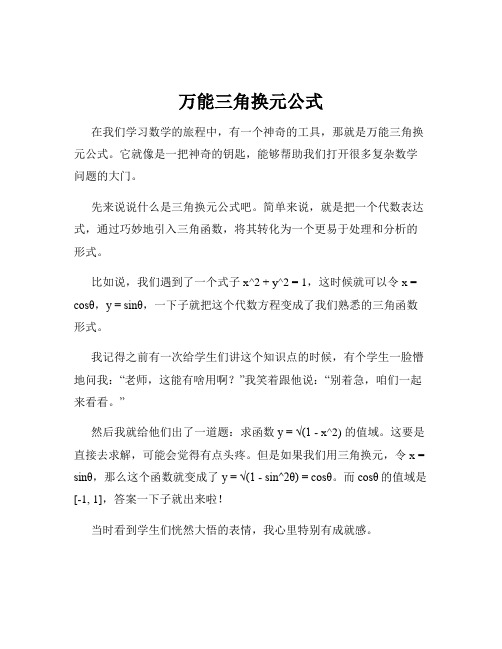 万能三角换元公式

在我们学习数学的旅程中，有一个神奇的工具，那就是万能三角换元公式。它就像是一把神奇的钥匙，能够帮助我们打开很多复杂数学问题的大门。

先来说说什么是三角换元公式吧。简单来说，就是把一个代数表达式，通过巧妙地引入三角函数，将其转化为一个更易于处理和分析的形式。

比如说，我们遇到了一个式子 x^2 + y^2 = 1，这时候就可以令 x = cosθ，y = sinθ，一下子就把这个代数方程变成了我们熟悉的三角函数形式。

我记得之前有一次给学生们讲这个知识点的时候，有个学生一脸懵地问我：“老师，这能有啥用啊？”我笑着跟他说：“别着急，咱们一起来看看。”

然后我就给他们出了一道题：求函数 y = √(1 - x^2) 的值域。这要是直接去求解，可能会觉得有点头疼。但是如果我们用三角换元，令 x = sinθ，那么这个函数就变成了 y = √(1 - sin^2θ) = cosθ。而 cosθ 的值域是 [-1, 1]，答案一下子就出来啦！

当时看到学生们恍然大悟的表情，我心里特别有成就感。